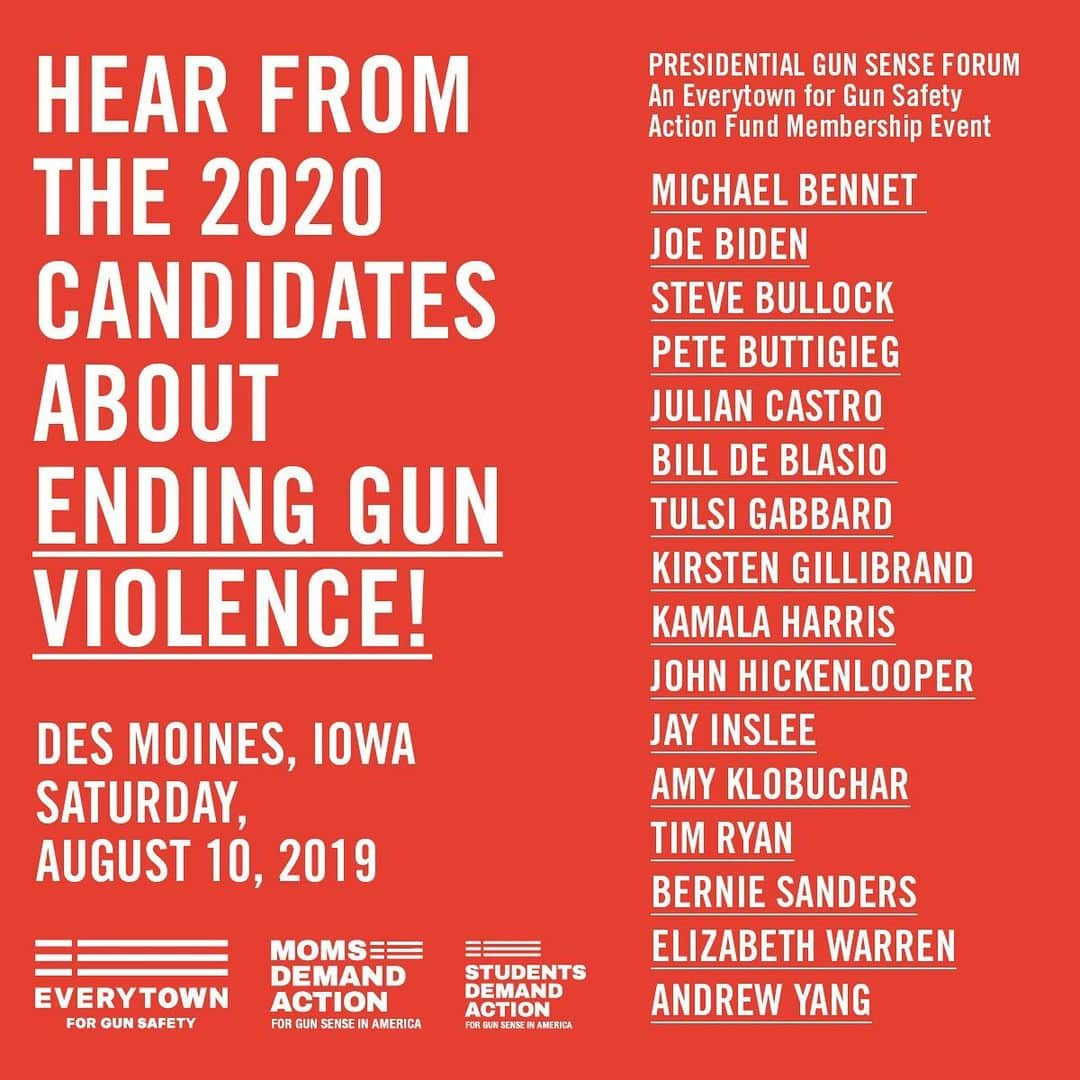 HEAR FROM THE 2020 CANDIDATES ABOUT ENDING GUN VIOLENCE!

DES MOINES, IOWA
SATURDAY, AUGUST 10, 2019

EVERYTOWN FOR GUN SAFETY

MOMS DEMAND ACTION FOR GUN SENSE IN AMERICA

STUDENTS DEMAND ACTION FOR GUN SENSE IN AMERICA

PRESIDENTIAL GUN SENSE FORUM
An Everytown for Gun Safety Action Fund Membership Event

MICHAEL BENNET
JOE BIDEN
STEVE BULLOCK
PETE BUTTIGIEG
JULIAN CASTRO
BILL DE BLASIO
TULSI GABBARD
KIRSTEN GILLIBRAND
KAMALA HARRIS
JOHN HICKENLOOPER
JAY INSLEE
AMY KLOBUCHAR
TIM RYAN
BERNIE SANDERS
ELIZABETH WARREN
ANDREW YANG